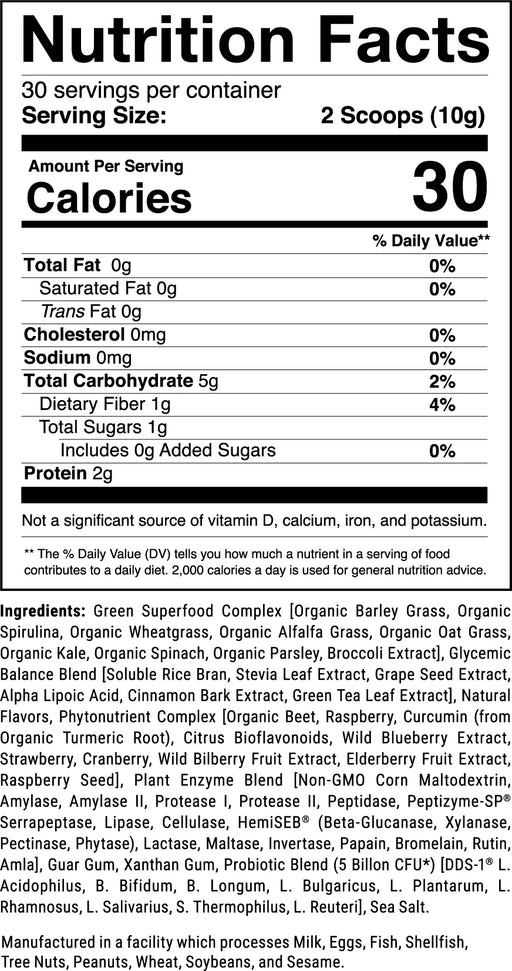 Nutrition Facts

30 servings per container
Serving Size: 2 Scoops (10g)

Amount Per Serving
Calories 30

% Daily Value**

Total Fat 0g 0%
Saturated Fat 0g 0%
Trans Fat 0g
Cholesterol 0mg 0%
Sodium 0mg 0%
Total Carbohydrate 5g 2%
Dietary Fiber 1g 4%
Total Sugars 1g
Includes 0g Added Sugars 0%
Protein 2g

Not a significant source of vitamin D, calcium, iron, and potassium.

** The % Daily Value (DV) tells you how much a nutrient in a serving of food contributes to a daily diet. 2,000 calories a day is used for general nutrition advice.

Ingredients: Green Superfood Complex [Organic Barley Grass, Organic Spirulina, Organic Wheatgrass, Organic Alfalfa Grass, Organic Oat Grass, Organic Kale, Organic Spinach, Organic Parsley, Broccoli Extract], Glycemic Balance Blend [Soluble Rice Bran, Stevia Leaf Extract, Grape Seed Extract, Alpha Lipoic Acid, Cinnamon Bark Extract, Green Tea Leaf Extract], Natural Flavors, Phytonutrient Complex [Organic Beet, Raspberry, Curcumin (from Organic Turmeric Root), Citrus Bioflavonoids, Wild Blueberry Extract, Strawberry, Cranberry, Wild Bilberry Fruit Extract, Elderberry Fruit Extract, Raspberry Seed], Plant Enzyme Blend [Non-GMO Corn Maltodextrin, Amylase, Amylase II, Protease I, Protease II, Peptidase, Peptizyme-SP® Serrapeptase, Lipase, Cellulase, HemiSEB® (Beta-Glucanase, Xylanase, Pectinase, Phytase), Lactase, Maltase, Invertase, Papain, Bromelain, Rutin, Amla], Guar Gum, Xanthan Gum, Probiotic Blend (5 Billon CFU*) [DDS-1® L. Acidophilus, B. Bifidum, B. Longum, L. Bulgaricus, L. Plantarum, L. Rhamnosus, L. Salivarius, S. Thermophilus, L. Reuteri], Sea Salt.

Manufactured in a facility which processes Milk, Eggs, Fish, Shellfish, Tree Nuts, Peanuts, Wheat, Soybeans, and Sesame.